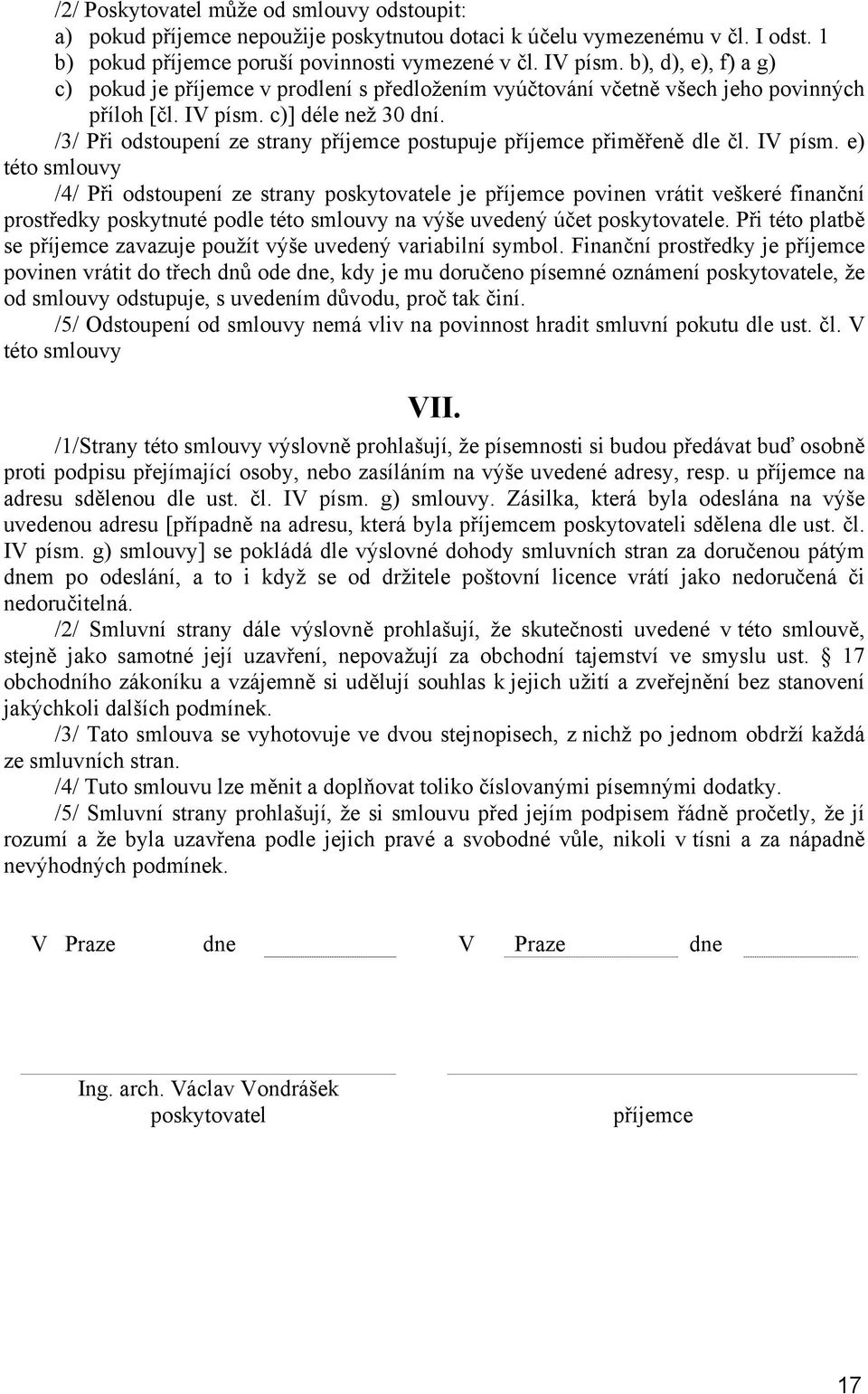 /2/ Poskytovatel může od smlouvy odstoupit:
a) pokud příjemce nepoužije poskytnutou dotaci k účelu vymezenému v čl. I odst. 1
b) pokud příjemce poruší povinnosti vymezené v čl. IV písm. b), d), e), f) a g)
c) pokud je příjemce v prodlení s předložením vyúčtování včetně všech jeho povinných příloh [čl. IV písm. c)] déle než 30 dní.

/3/ Při odstoupení ze strany příjemce postupuje příjemce přiměřeně dle čl. IV písm. e) této smlouvy

/4/ Při odstoupení ze strany poskytovatele je příjemce povinen vrátit veškeré finanční prostředky poskytnuté podle této smlouvy na výše uvedený účet poskytovatele. Při této platbě se příjemce zavazuje použít výše uvedený variabilní symbol. Finanční prostředky je příjemce povinen vrátit do třech dnů ode dne, kdy je mu doručeno písemné oznámení poskytovatele, že od smlouvy odstupuje, s uvedením důvodu, proč tak činí.

/5/ Odstoupení od smlouvy nemá vliv na povinnost hradit smluvní pokutu dle ust. čl. V této smlouvy

VII.

/1/Strany této smlouvy výslovně prohlašují, že písemnosti si budou předávat buď osobně proti podpisu přejímající osoby, nebo zasíláním na výše uvedené adresy, resp. u příjemce na adresu sdělenou dle ust. čl. IV písm. g) smlouvy. Zásilka, která byla odeslána na výše uvedenou adresu [případně na adresu, která byla příjemcem poskytovateli sdělena dle ust. čl. IV písm. g) smlouvy] se pokládá dle výslovné dohody smluvních stran za doručenou pátým dnem po odeslání, a to i když se od držitele poštovní licence vrátí jako nedoručená či nedoručitelná.

/2/ Smluvní strany dále výslovně prohlašují, že skutečnosti uvedené v této smlouvě, stejně jako samotné její uzavření, nepovažují za obchodní tajemství ve smyslu ust. § 17 obchodního zákoníku a vzájemně si udělují souhlas k jejich užití a zveřejnění bez stanovení jakýchkoli dalších podmínek.

/3/ Tato smlouva se vyhotovuje ve dvou stejnopisech, z nichž po jednom obdrží každá ze smluvních stran.

/4/ Tuto smlouvu lze měnit a doplňovat toliko číslovanými písemnými dodatky.

/5/ Smluvní strany prohlašují, že si smlouvu před jejím podpisem řádně pročetly, že jí rozumí a že byla uzavřena podle jejich pravé a svobodné vůle, nikoli v tísni a za nápadně nevýhodných podmínek.

V Praze dne

V Praze dne

Ing. arch. Václav Vondrášek
poskytovatel

příjemce

17